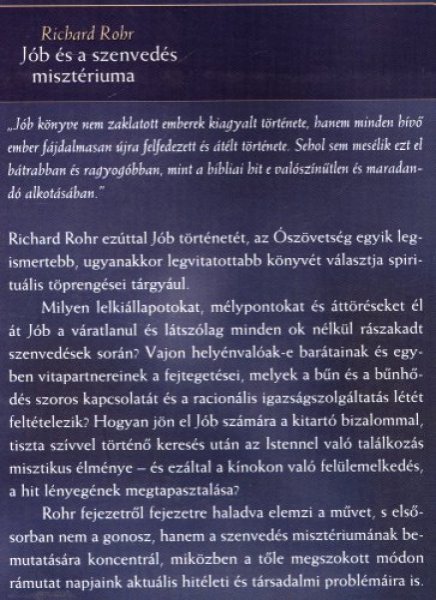 Richard Rohr
Jób és a szenvedés misztériuma

„Jób könyve nem zaklatott emberek kiagyalt története, hanem minden hívő ember fájdalmasan újra felfedezett és átélt története. Sehol sem mesélik ezt el bátrabban és ragyogóbban, mint a bibliai hit e valószínűtlen és maradandó alkotásában."

Richard Rohr ezúttal Jób történetét, az Ószövetség egyik legismertebb, ugyanakkor legvitatottabb könyvét választja spirituális töprengései tárgyául.

Milyen lelkiállapotokat, mélypontokat és áttöréseket él át Jób a váratlanul és látszólag minden ok nélkül rászakadt szenvedések során? Vajon helyénvalóak-e barátainak és egyben vitapartnereinek a fejtegetései, melyek a bűn és a bűnhődés szoros kapcsolatát és a racionális igazságszolgáltatás létét feltételezik? Hogyan jön el Jób számára a kitartó bizalommal, tiszta szívvel történő keresés után az Istennel való találkozás misztikus élménye – és ezáltal a kínokon való felülemelkedés, a hit lényegének megtapasztalása?

Rohr fejezetről fejezetre haladva elemzi a művet, s elsősorban nem a gonosz, hanem a szenvedés misztériumának bemutatására koncentrál, miközben a tőle megszokott módon rámutat napjaink aktuális hitéleti és társadalmi problémáira is.